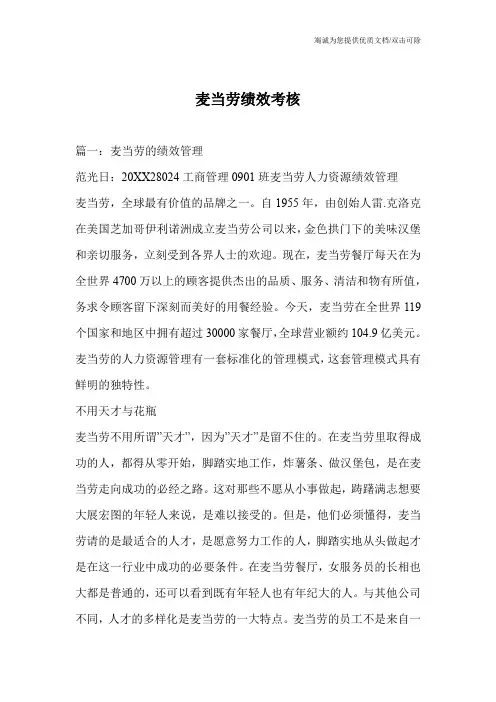 海诚为您提供优质文档/双击可除

麦当劳绩效考核

篇一：麦当劳的绩效管理

范光日：20XX28024 工商管理 0901 班麦当劳人力资源绩效管理

麦当劳，全球最有价值的品牌之一。自 1955 年，由创始人雷.克洛克在美国芝加哥伊利诺洲成立麦当劳公司以来，金色拱门下的美味汉堡和亲切服务，立刻受到各界人士的欢迎。现在，麦当劳餐厅每天在为全世界 4700 万以上的顾客提供杰出的品质、服务、清洁和物有所值，务求令顾客留下深刻而美好的用餐经验。今天，麦当劳在全世界 119 个国家和地区中拥有超过 30000 家餐厅，全球营业额约 104.9 亿美元。麦当劳的人力资源管理有一套标准化的管理模式，这套管理模式具有鲜明的独特性。

不用天才与花瓶

麦当劳不用所谓"天才"，因为"天才"是留不住的。在麦当劳里取得成功的人，都得从零开始，脚踏实地工作，炸薯条、做汉堡包，是在麦当劳走向成功的必经之路。这对那些不愿从小事做起，踌躇满志想要大展宏图的年轻人来说，是难以接受的。但是，他们必须懂得，麦当劳请的是最适合的人才，是愿意努力工作的人，脚踏实地从头做起才是在这一行业中成功的必要条件。在麦当劳餐厅，女服务员的长相也大都是普通的，还可以看到既有年轻人也有年纪大的人。与其他公司不同，人才的多样化是麦当劳的一大特点。麦当劳的员工不是来自一